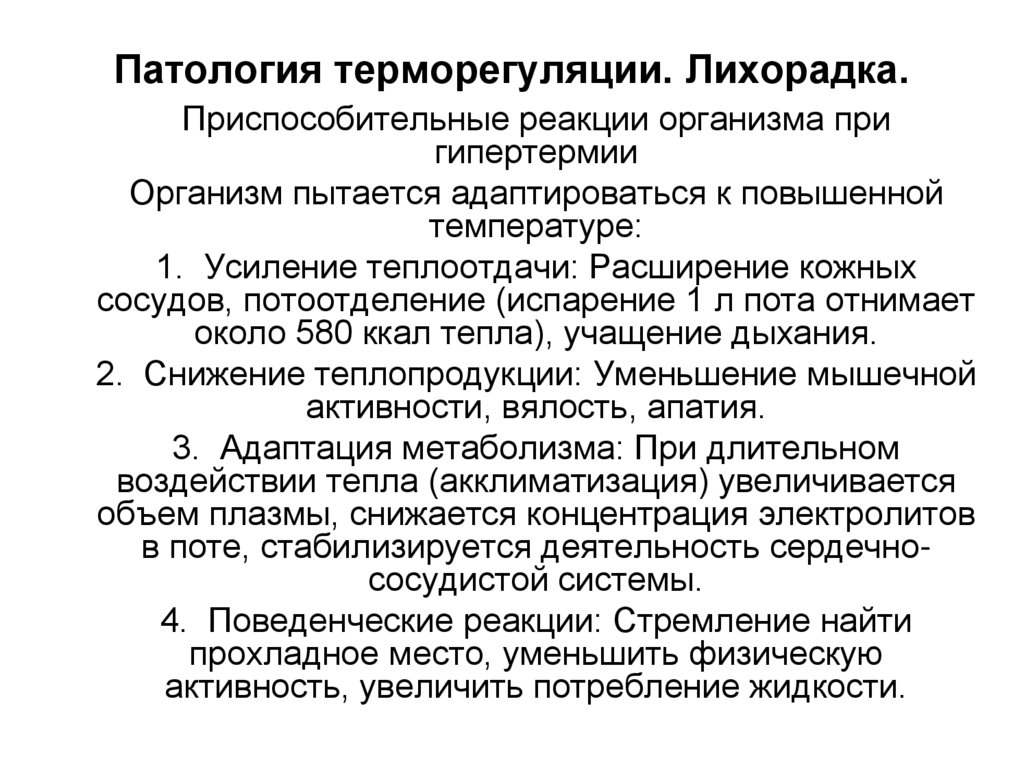 Патология терморегуляции. Лихорадка.

Приспособительные реакции организма при гипертермии

Организм пытается адаптироваться к повышенной температуре:

1. Усиление теплоотдачи: Расширение кожных сосудов, потоотделение (испарение 1 л пота отнимает около 580 ккал тепла), учащение дыхания.

2. Снижение теплопродукции: Уменьшение мышечной активности, вялость, апатия.

3. Адаптация метаболизма: При длительном воздействии тепла (акклиматизация) увеличивается объем плазмы, снижается концентрация электролитов в поте, стабилизируется деятельность сердечно-сосудистой системы.

4. Поведенческие реакции: Стремление найти прохладное место, уменьшить физическую активность, увеличить потребление жидкости.